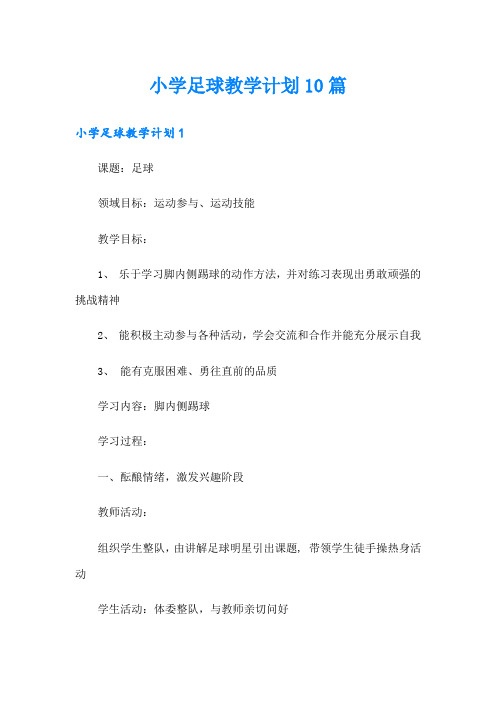 小学足球教学计划10篇

小学足球教学计划1

课题：足球

领域目标：运动参与、运动技能

教学目标：

1、 乐于学习脚内侧踢球的动作方法，并对练习表现出勇敢顽强的挑战精神

2、 能积极主动参与各种活动，学会交流和合作并能充分展示自我

3、 能有克服困难、勇往直前的品质

学习内容：脚内侧踢球

学习过程：

一、酝酿情绪，激发兴趣阶段

教师活动：

组织学生整队，由讲解足球明星引出课题，带领学生徒手操热身活动

学生活动：体委整队，与教师亲切问好